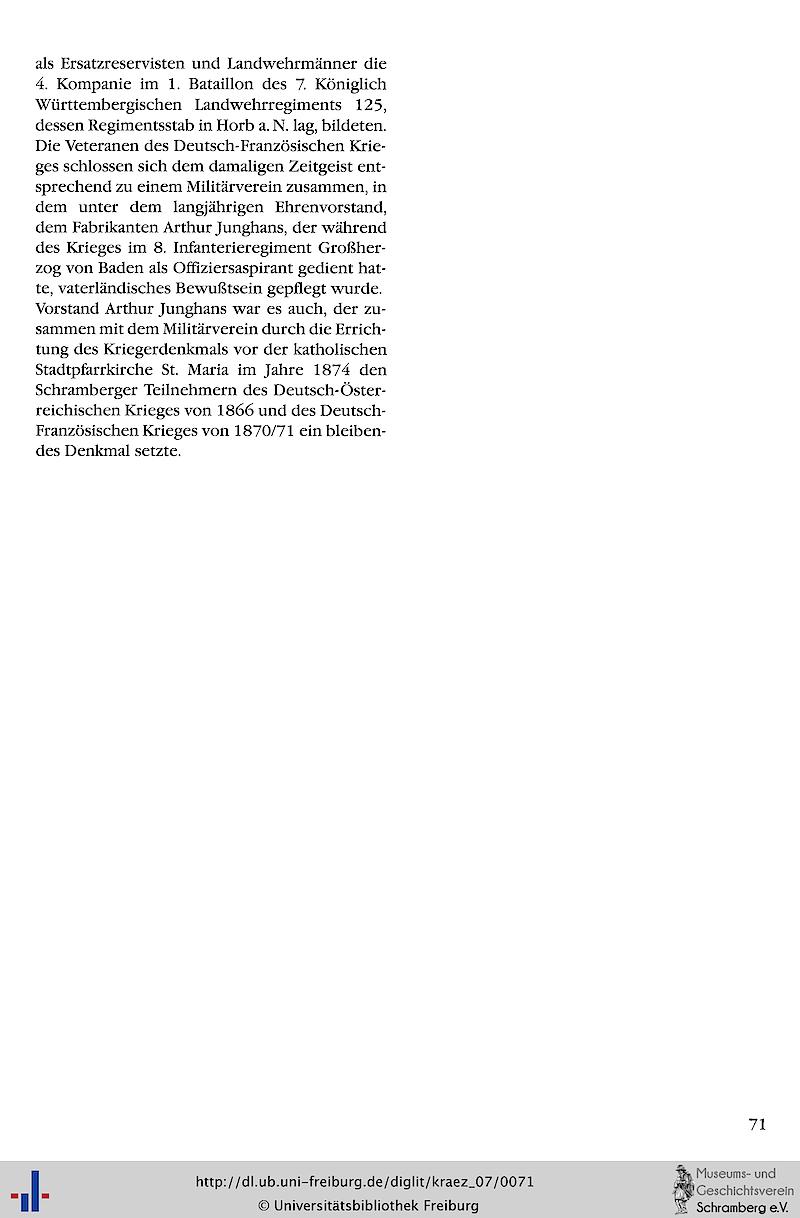 als Ersatzreservisten und Landwehrmänner die 4. Kompanie im 1. Bataillon des 7. Königlich Württembergischen Landwehrregiments 125, dessen Regimentsstab in Horb a. N. lag, bildeten. Die Veteranen des Deutsch-Französischen Krieges schlossen sich dem damaligen Zeitgeist entsprechend zu einem Militärverein zusammen, in dem unter dem langjährigen Ehrenvorstand, dem Fabrikanten Arthur Junghans, der während des Krieges im 8. Infanterieregiment Großherzog von Baden als Offiziersaspirant gedient hatte, vaterländisches Bewußtsein gepflegt wurde. Vorstand Arthur Junghans war es auch, der zusammen mit dem Militärverein durch die Errichtung des Kriegerdenkmals vor der katholischen Stadtpfarrkirche St. Maria im Jahre 1874 den Schramberger Teilnehmern des Deutsch-Österreichischen Krieges von 1866 und des Deutsch-Französischen Krieges von 1870/71 ein bleibendes Denkmal setzte.

71

http://dl.ub.uni-freiburg.de/diglit/kraez_07/0071
© Universitätsbibliothek Freiburg

Museums- und Geschichtsverein Schramberg e.V.